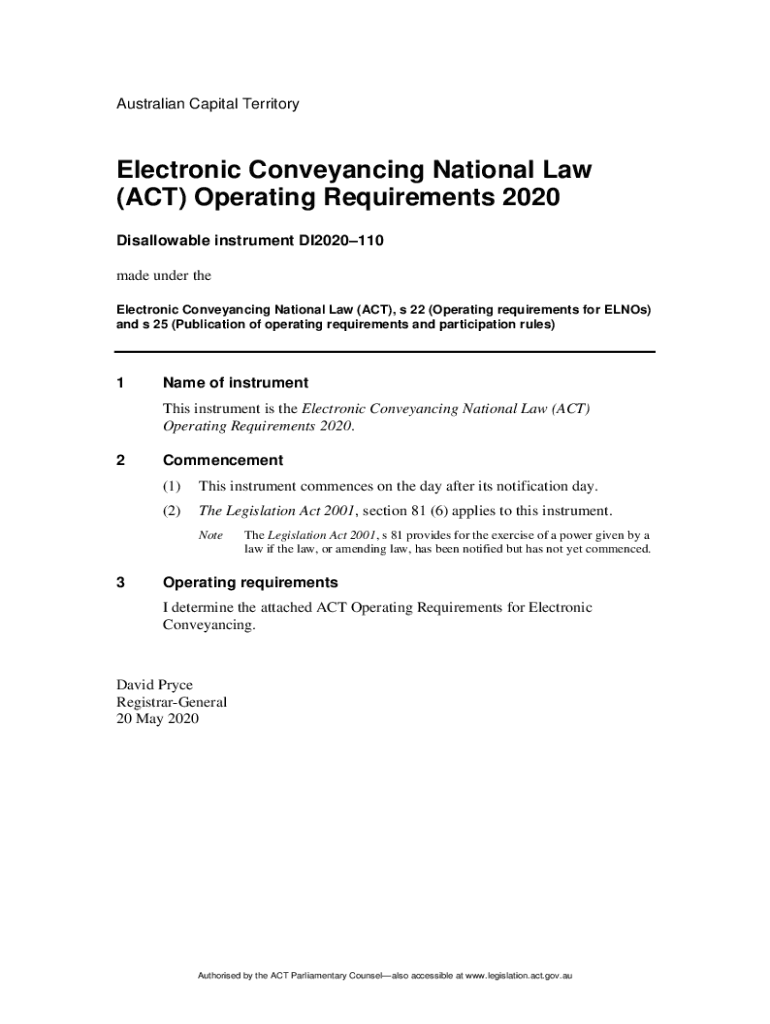 Australian Capital Territory

Electronic Conveyancing National Law (ACT) Operating Requirements 2020

Disallowable instrument DI2020–110

made under the

Electronic Conveyancing National Law (ACT), s 22 (Operating requirements for ELNOs) and s 25 (Publication of operating requirements and participation rules)

1 Name of instrument

This instrument is the Electronic Conveyancing National Law (ACT) Operating Requirements 2020.

2 Commencement

(1) This instrument commences on the day after its notification day.

(2) The Legislation Act 2001, section 81 (6) applies to this instrument.

Note The Legislation Act 2001, s 81 provides for the exercise of a power given by a law if the law, or amending law, has been notified but has not yet commenced.

3 Operating requirements

I determine the attached ACT Operating Requirements for Electronic Conveyancing.

David Pryce
Registrar-General
20 May 2020

Authorised by the ACT Parliamentary Counsel—also accessible at www.legislation.act.gov.au